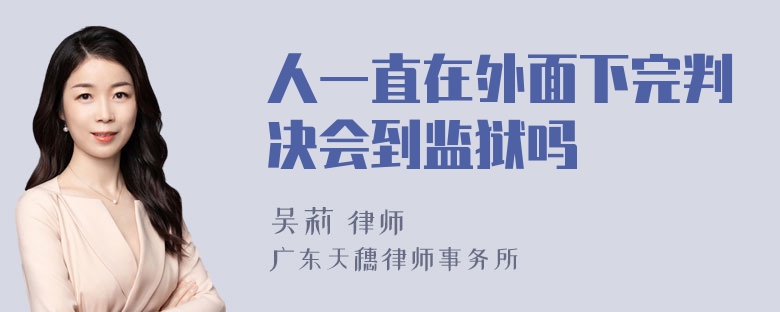 人一直在外面下完判决会到监狱吗

吴莉 律师
广东天穗律师事务所